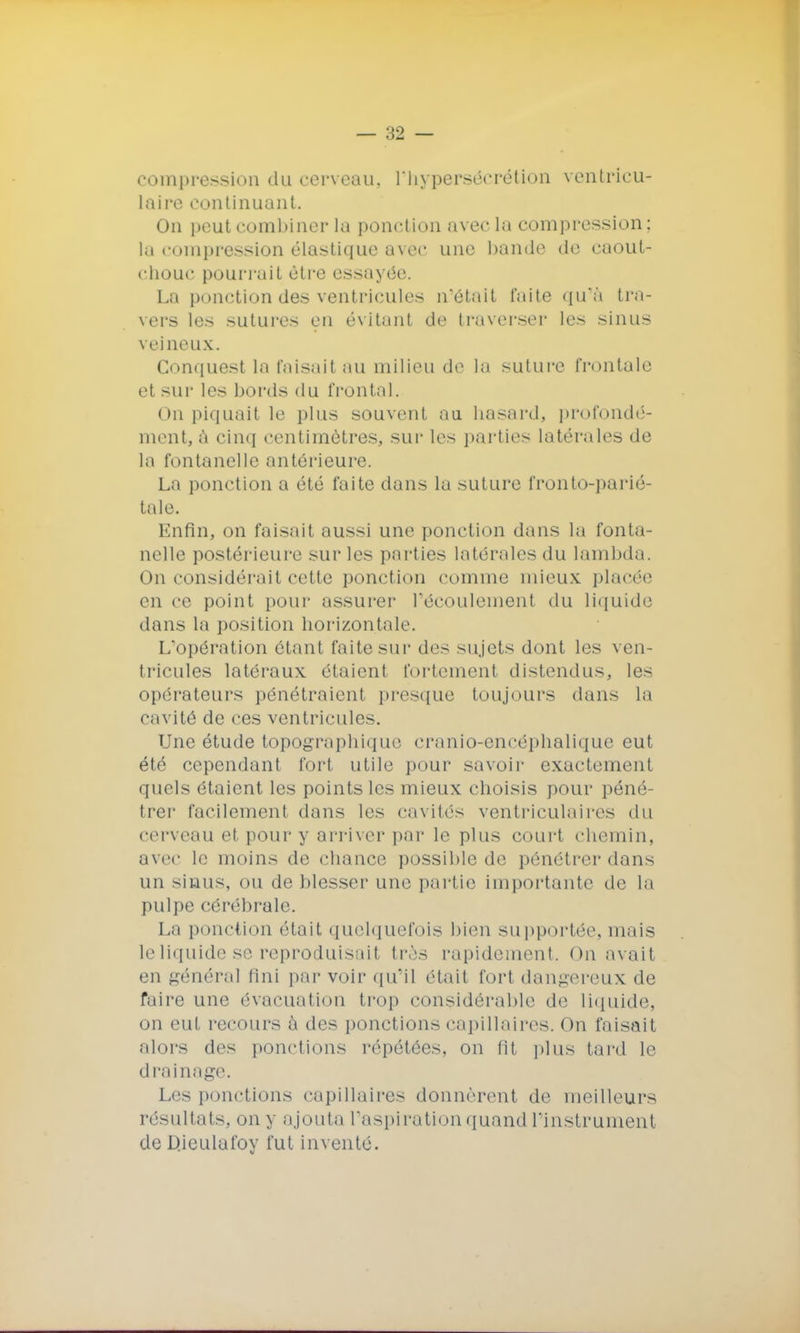 — 32 —

compression du cerveau, l'hypersécrétion ventriculaire continuant.

On peut combiner la ponction avec la compression; la compression élastique avec une bande de caoutchouc pourrait être essayée.

La ponction des ventricules n'était faite qu'à travers les sutures en évitant de traverser les sinus veineux.

Conquest la faisait au milieu de la suture frontale et sur les bords du frontal.

On piquait le plus souvent au hasard, profondément, à cinq centimètres, sur les parties latérales de la fontanelle antérieure.

La ponction a été faite dans la suture fronto-pariétale.

Enfin, on faisait aussi une ponction dans la fontanelle postérieure sur les parties latérales du lambda. On considérait cette ponction comme mieux placée en ce point pour assurer l'écoulement du liquide dans la position horizontale.

L'opération étant faite sur des sujets dont les ventricules latéraux étaient fortement distendus, les opérateurs pénétraient presque toujours dans la cavité de ces ventricules.

Une étude topographique cranio-encéphalique eut été cependant fort utile pour savoir exactement quels étaient les points les mieux choisis pour pénétrer facilement dans les cavités ventriculaires du cerveau et pour y arriver par le plus court chemin, avec le moins de chance possible de pénétrer dans un sinus, ou de blesser une partie importante de la pulpe cérébrale.

La ponction était quelquefois bien supportée, mais le liquide se reproduisait très rapidement. On avait en général fini par voir qu'il était fort dangereux de faire une évacuation trop considérable de liquide, on eut recours à des ponctions capillaires. On faisait alors des ponctions répétées, on fit plus tard le drainage.

Les ponctions capillaires donnèrent de meilleurs résultats, on y ajouta l'aspiration quand l'instrument de Dieulafoy fut inventé.